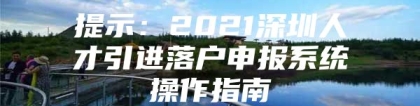 提示：2021深圳人才引进落户申报系统操作指南